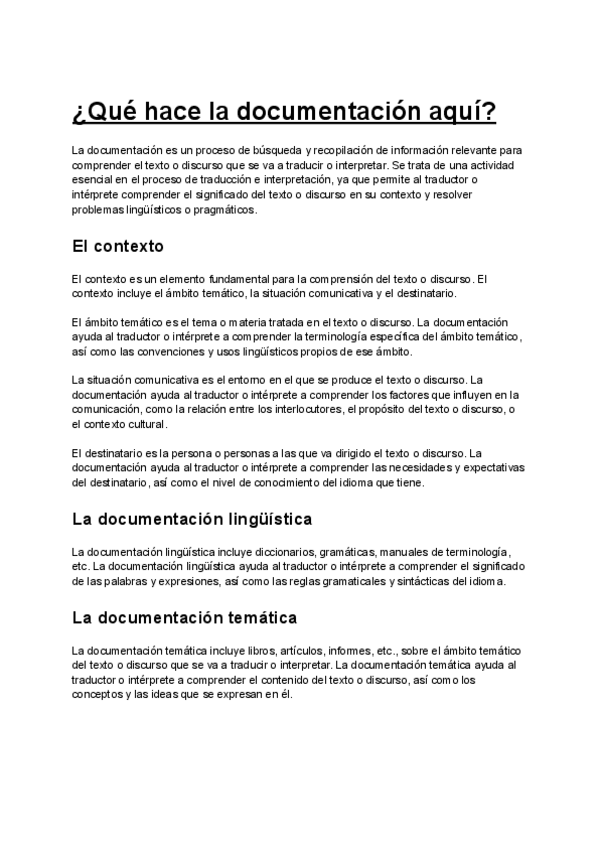 ¿Qué hace la documentación aquí?

La documentación es un proceso de búsqueda y recopilación de información relevante para comprender el texto o discurso que se va a traducir o interpretar. Se trata de una actividad esencial en el proceso de traducción e interpretación, ya que permite al traductor o intérprete comprender el significado del texto o discurso en su contexto y resolver problemas lingüísticos o pragmáticos.

El contexto

El contexto es un elemento fundamental para la comprensión del texto o discurso. El contexto incluye el ámbito temático, la situación comunicativa y el destinatario.

El ámbito temático es el tema o materia tratada en el texto o discurso. La documentación ayuda al traductor o intérprete a comprender la terminología específica del ámbito temático, así como las convenciones y usos lingüísticos propios de ese ámbito.

La situación comunicativa es el entorno en el que se produce el texto o discurso. La documentación ayuda al traductor o intérprete a comprender los factores que influyen en la comunicación, como la relación entre los interlocutores, el propósito del texto o discurso, o el contexto cultural.

El destinatario es la persona o personas a las que va dirigido el texto o discurso. La documentación ayuda al traductor o intérprete a comprender las necesidades y expectativas del destinatario, así como el nivel de conocimiento del idioma que tiene.

La documentación lingüística

La documentación lingüística incluye diccionarios, gramáticas, manuales de terminología, etc. La documentación lingüística ayuda al traductor o intérprete a comprender el significado de las palabras y expresiones, así como las reglas gramaticales y sintácticas del idioma.

La documentación temática

La documentación temática incluye libros, artículos, informes, etc., sobre el ámbito temático del texto o discurso que se va a traducir o interpretar. La documentación temática ayuda al traductor o intérprete a comprender el contenido del texto o discurso, así como los conceptos y las ideas que se expresan en él.